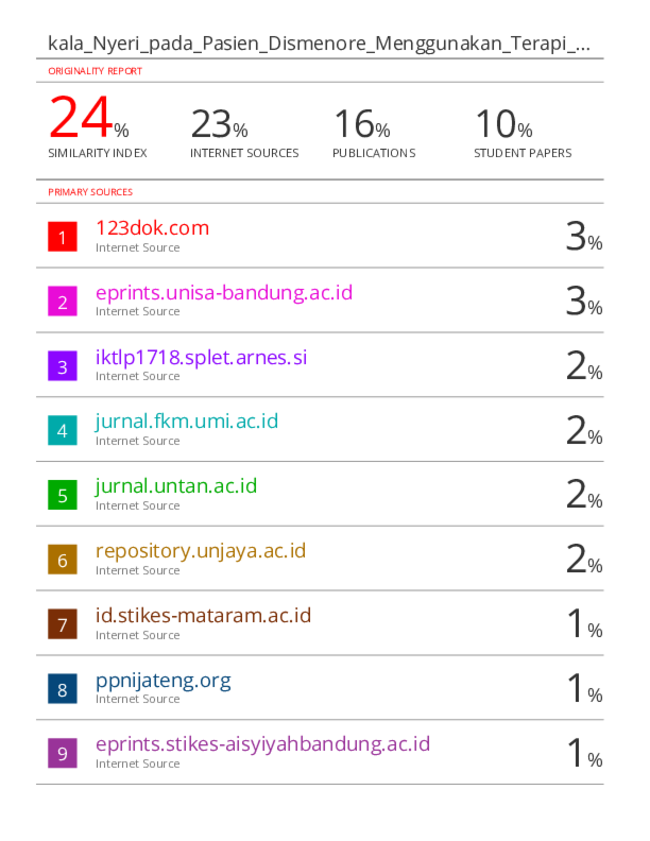 kala_Nyeri_pada_Pasien_Dismenore_Menggunakan_Terapi_...

ORIGINALITY REPORT

24%
SIMILARITY INDEX

23%
INTERNET SOURCES

16%
PUBLICATIONS

10%
STUDENT PAPERS

PRIMARY SOURCES

1
123dok.com
Internet Source
3%

2
eprints.unisa-bandung.ac.id
Internet Source
3%

3
iktlp1718.splet.arnes.si
Internet Source
2%

4
jurnal.fkm.umi.ac.id
Internet Source
2%

5
jurnal.untan.ac.id
Internet Source
2%

6
repository.unjaya.ac.id
Internet Source
2%

7
id.stikes-mataram.ac.id
Internet Source
1%

8
ppnijateng.org
Internet Source
1%

9
eprints.stikes-aisyiyahbandung.ac.id
Internet Source
1%